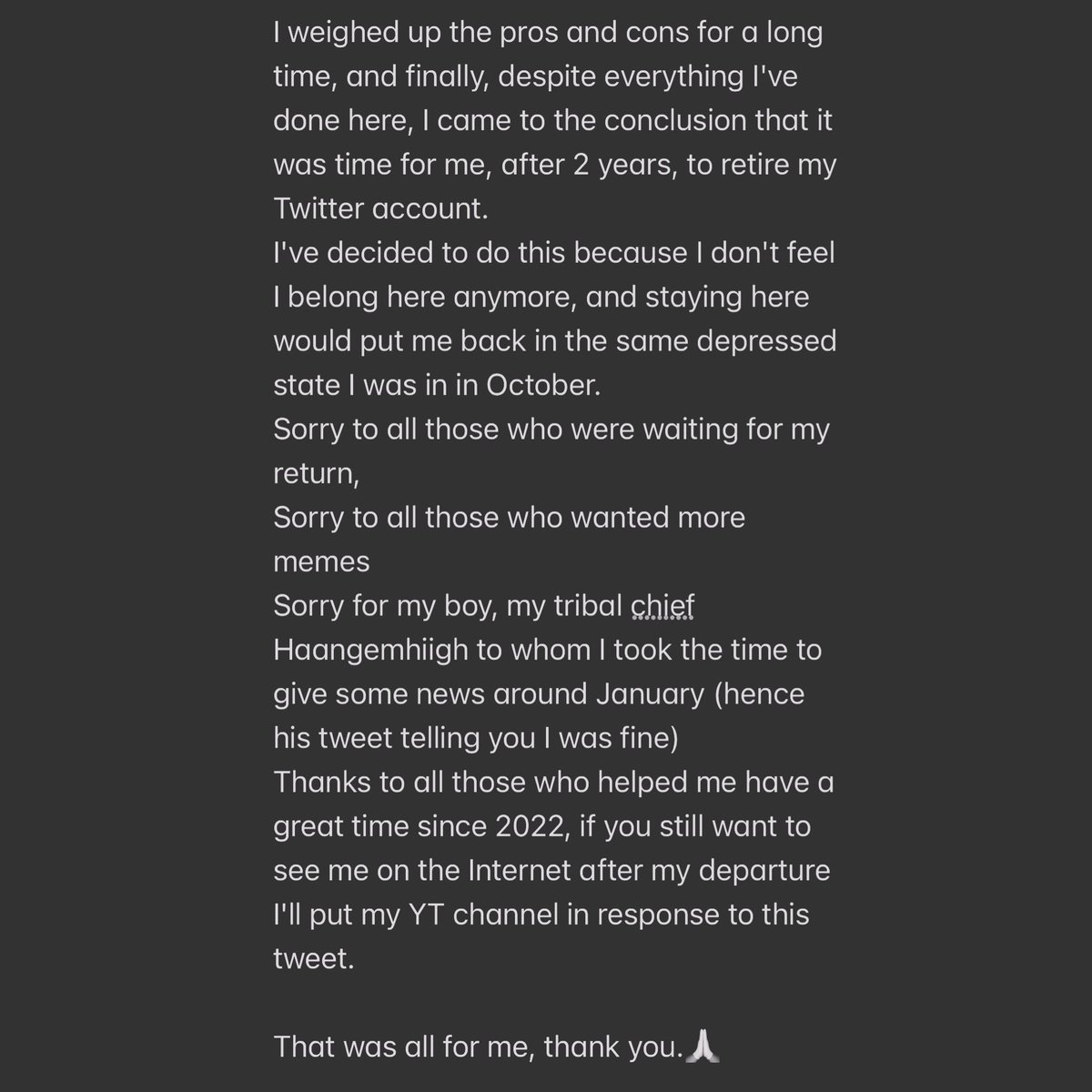 I weighed up the pros and cons for a long time, and finally, despite everything I've done here, I came to the conclusion that it was time for me, after 2 years, to retire my Twitter account.
I've decided to do this because I don't feel I belong here anymore, and staying here would put me back in the same depressed state I was in in October.
Sorry to all those who were waiting for my return,
Sorry to all those who wanted more memes
Sorry for my boy, my tribal chief Haangemhiigh to whom I took the time to give some news around January (hence his tweet telling you I was fine)
Thanks to all those who helped me have a great time since 2022, if you still want to see me on the Internet after my departure I'll put my YT channel in response to this tweet.

That was all for me, thank you.🙏